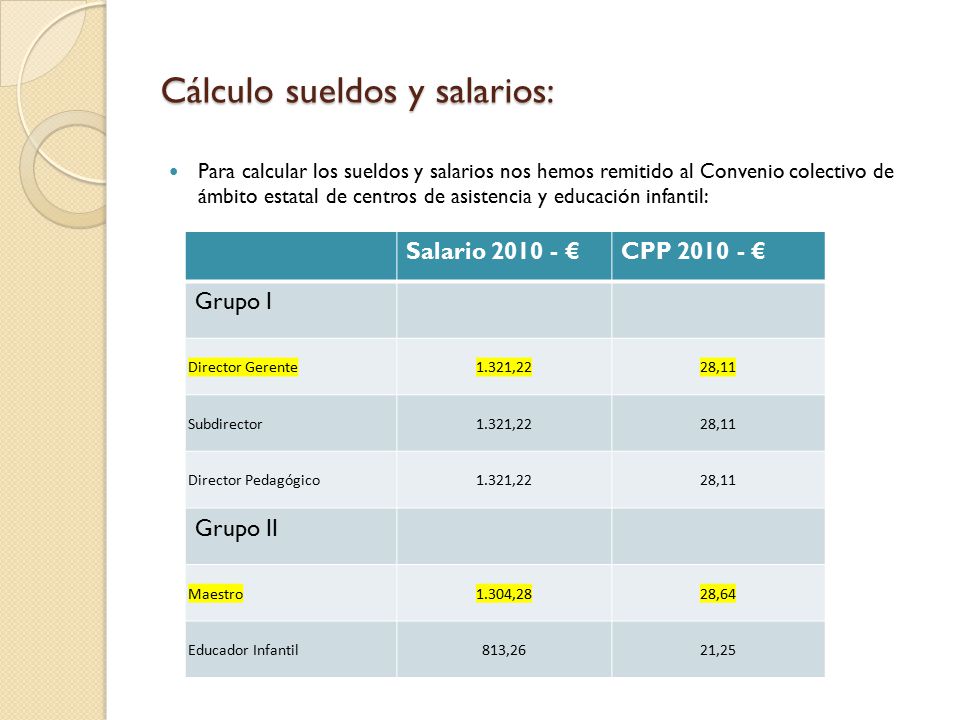 Cálculo sueldos y salarios:

Para calcular los sueldos y salarios nos hemos remitido al Convenio colectivo de ámbito estatal de centros de asistencia y educación infantil:

| | Salario 2010 - € | CPP 2010 - € |
|---|---|---|
| Grupo I | | |
| Director Gerente | 1.321,22 | 28,11 |
| Subdirector | 1.321,22 | 28,11 |
| Director Pedagógico | 1.321,22 | 28,11 |
| Grupo II | | |
| Maestro | 1.304,28 | 28,64 |
| Educador Infantil | 813,26 | 21,25 |